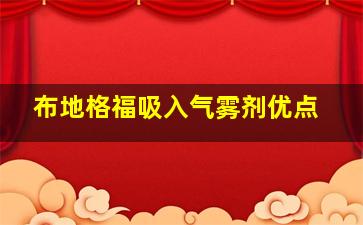 布地格福吸入气雾剂优点